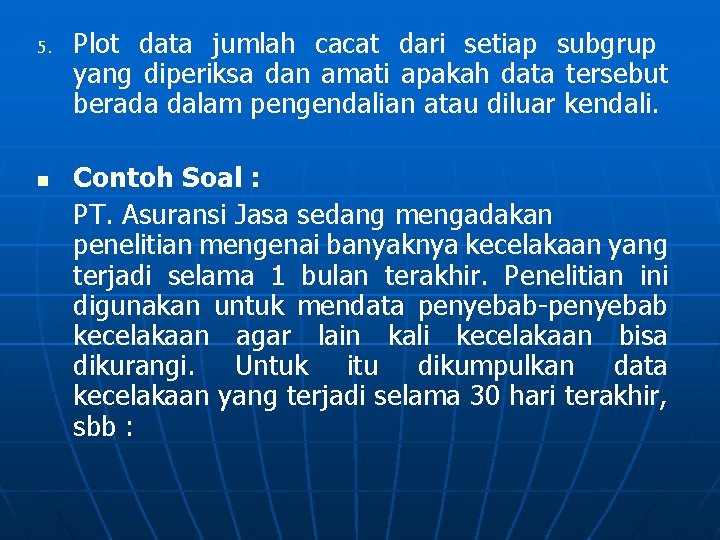 5. Plot data jumlah cacat dari setiap subgrup yang diperiksa dan amati apakah data tersebut berada dalam pengendalian atau diluar kendali.

Contoh Soal :

PT. Asuransi Jasa sedang mengadakan penelitian mengenai banyaknya kecelakaan yang terjadi selama 1 bulan terakhir. Penelitian ini digunakan untuk mendata penyebab-penyebab kecelakaan agar lain kali kecelakaan bisa dikurangi. Untuk itu dikumpulkan data kecelakaan yang terjadi selama 30 hari terakhir, sbb :